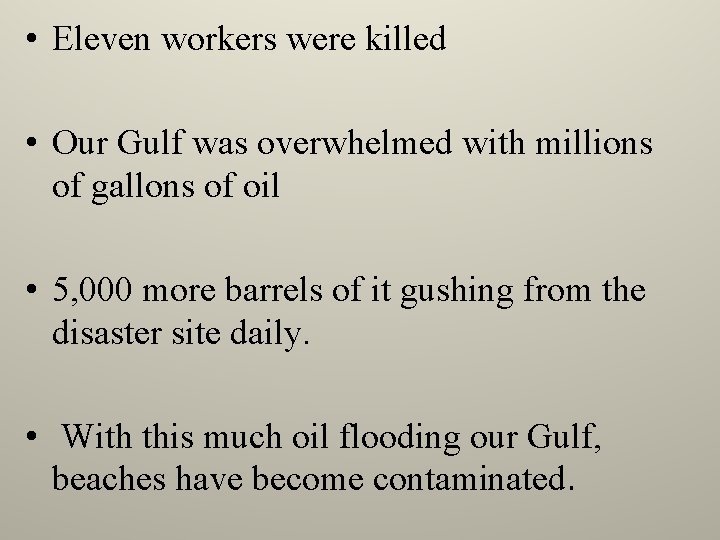 • Eleven workers were killed

• Our Gulf was overwhelmed with millions of gallons of oil

• 5,000 more barrels of it gushing from the disaster site daily.

• With this much oil flooding our Gulf, beaches have become contaminated.